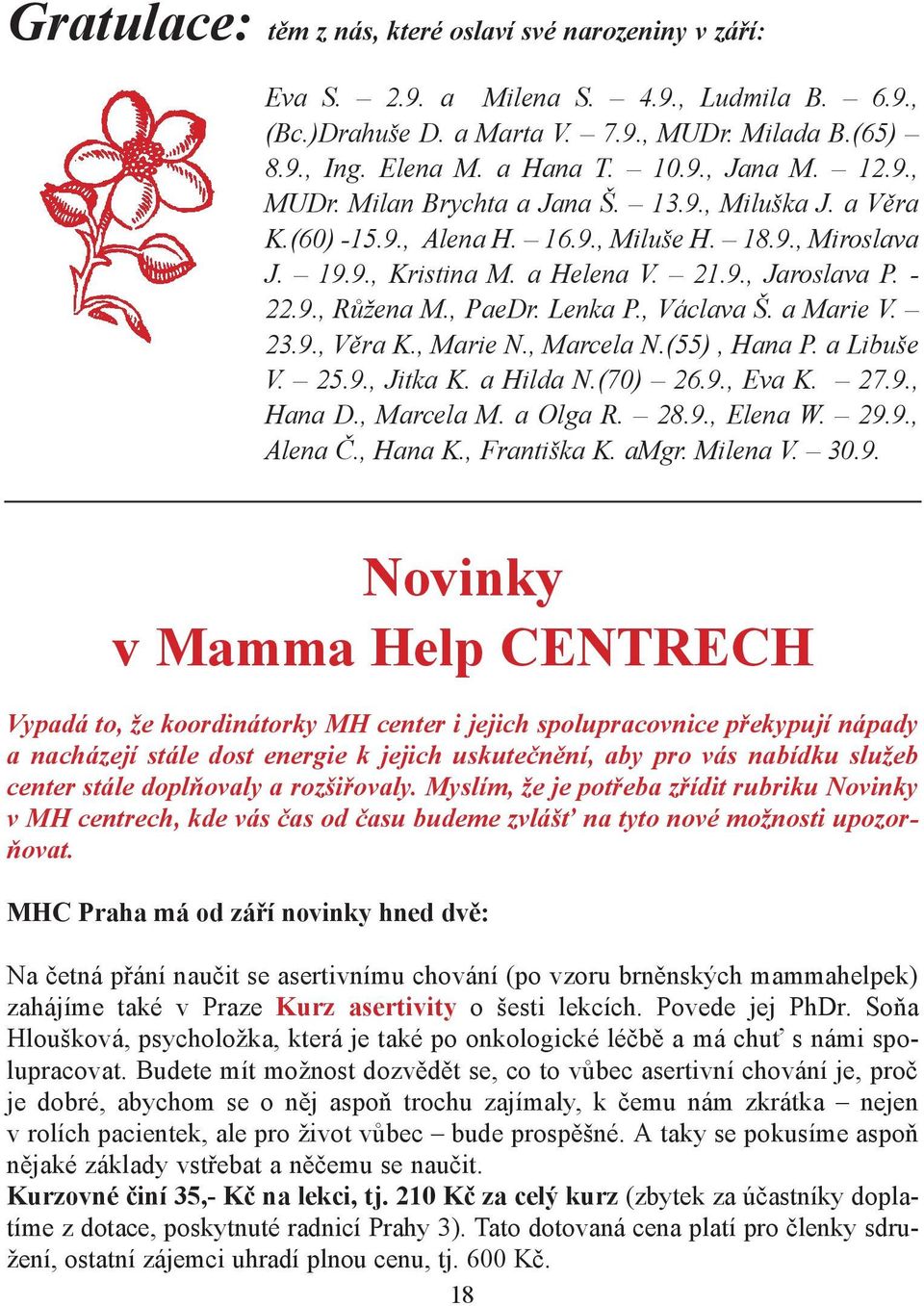 Gratulace: těm z nás, které oslaví své narozeniny v září:

Eva S. – 2.9. a Milena S. – 4.9., Ludmila B. – 6.9., (Bc.)Drahuše D. a Marta V. – 7.9., MUDr. Milada B.(65) – 8.9., Ing. Elena M. a Hana T. – 10.9., Jana M. – 12.9., MUDr. Milan Brychta a Jana Š. – 13.9., Miluška J. a Věra K.(60) -15.9., Alena H. – 16.9., Miluše H. – 18.9., Miroslava J. – 19.9., Kristina M. a Helena V. – 21.9., Jaroslava P. - 22.9., Růžena M., PaeDr. Lenka P., Václava Š. a Marie V. – 23.9., Věra K., Marie N., Marcela N.(55) , Hana P. a Libuše V. – 25.9., Jitka K. a Hilda N.(70) – 26.9., Eva K. – 27.9., Hana D., Marcela M. a Olga R. – 28.9., Elena W. – 29.9., Alena Č., Hana K., Františka K. aMgr. Milena V. – 30.9.

Novinky
v Mamma Help CENTRECH

Vypadá to, že koordinátorky MH center i jejich spolupracovnice překypují nápady a nacházejí stále dost energie k jejich uskutečnění, aby pro vás nabídku služeb center stále doplňovaly a rozšiřovaly. Myslím, že je potřeba zřídit rubriku Novinky v MH centrech, kde vás čas od času budeme zvlášť na tyto nové možnosti upozorňovat.

MHC Praha má od září novinky hned dvě:

Na četná přání naučit se asertivnímu chování (po vzoru brněnských mammahelpek) zahájíme také v Praze Kurz asertivity o šesti lekcích. Povede jej PhDr. Soňa Hloušková, psycholožka, která je také po onkologické léčbě a má chuť s námi spolupracovat. Budete mít možnost dozvědět se, co to vůbec asertivní chování je, proč je dobré, abychom se o něj aspoň trochu zajímaly, k čemu nám zkrátka – nejen v rolích pacientek, ale pro život vůbec – bude prospěšné. A taky se pokusíme aspoň nějaké základy vstřebat a něčemu se naučit.
Kurzovné činí 35,- Kč na lekci, tj. 210 Kč za celý kurz (zbytek za účastníky doplatíme z dotace, poskytnuté radnicí Prahy 3). Tato dotovaná cena platí pro členky sdružení, ostatní zájemci uhradí plnou cenu, tj. 600 Kč.

18